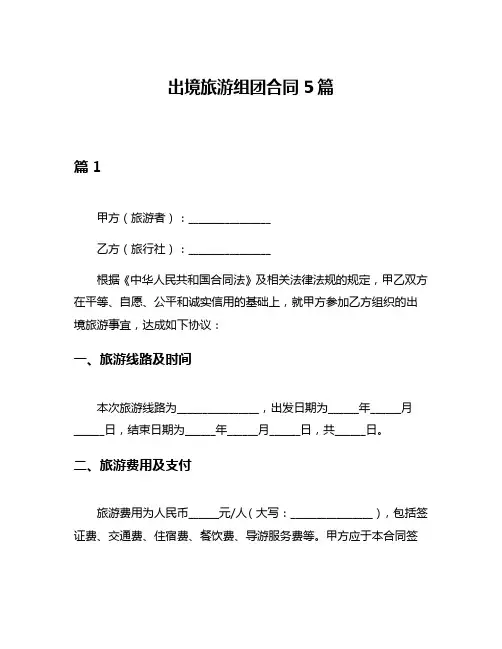 出境旅游组团合同 5 篇

篇 1

甲方（旅游者）：______________

乙方（旅行社）：______________

根据《中华人民共和国合同法》及相关法律法规的规定，甲乙双方在平等、自愿、公平和诚实信用的基础上，就甲方参加乙方组织的出境旅游事宜，达成如下协议：

一、旅游线路及时间

本次旅游线路为______________，出发日期为_____年_____月_____日，结束日期为_____年_____月_____日，共_____日。

二、旅游费用及支付

旅游费用为人民币_____元/人（大写：______________），包括签证费、交通费、住宿费、餐饮费、导游服务费等。甲方应于本合同签